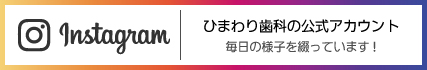 Instagram

ひまわり歯科の公式アカウント
毎日の様子を綴っています！